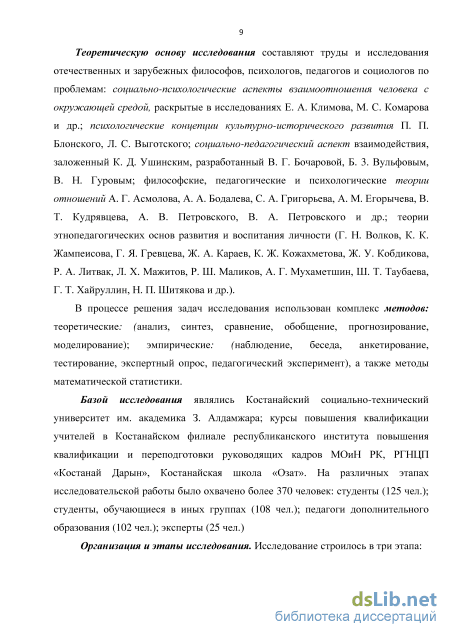 9

Теоретическую основу исследования составляют труды и исследования отечественных и зарубежных философов, психологов, педагогов и социологов по проблемам: социально-психологические аспекты взаимоотношения человека с окружающей средой, раскрытые в исследованиях Е. А. Климова, М. С. Комарова и др.; психологические концепции культурно-исторического развития П. П. Блонского, Л. С. Выготского; социально-педагогический аспект взаимодействия, заложенный К. Д. Ушинским, разработанный В. Г. Бочаровой, Б. З. Вульфовым, В. Н. Гуровым; философские, педагогические и психологические теории отношений А. Г. Асмолова, А. А. Бодалева, С. А. Григорьева, А. М. Егорычева, В. Т. Кудрявцева, А. В. Петровского, В. А. Петровского и др.; теории этнопедагогических основ развития и воспитания личности (Г. Н. Волков, К. К. Жампеисова, Г. Я. Гревцева, Ж. А. Караев, К. Ж. Кожахметова, Ж. У. Кобдикова, Р. А. Литвак, Л. Х. Мажитов, Р. Ш. Маликов, А. Г. Мухаметшин, Ш. Т. Таубаева, Г. Т. Хайруллин, Н. П. Шитякова и др.).

В процессе решения задач исследования использован комплекс методов: теоретические: (анализ, синтез, сравнение, обобщение, прогнозирование, моделирование); эмпирические: (наблюдение, беседа, анкетирование, тестирование, экспертный опрос, педагогический эксперимент), а также методы математической статистики.

Базой исследования являлись Костанайский социально-технический университет им. академика З. Алдамжара; курсы повышения квалификации учителей в Костанайском филиале республиканского института повышения квалификации и переподготовки руководящих кадров МОиН РК, РГНЦП «Костанай Дарын», Костанайская школа «Озат». На различных этапах исследовательской работы было охвачено более 370 человек: студенты (125 чел.); студенты, обучающиеся в иных группах (108 чел.); педагоги дополнительного образования (102 чел.); эксперты (25 чел.)

Организация и этапы исследования. Исследование строилось в три этапа:

dsLib.net
библиотека диссертаций